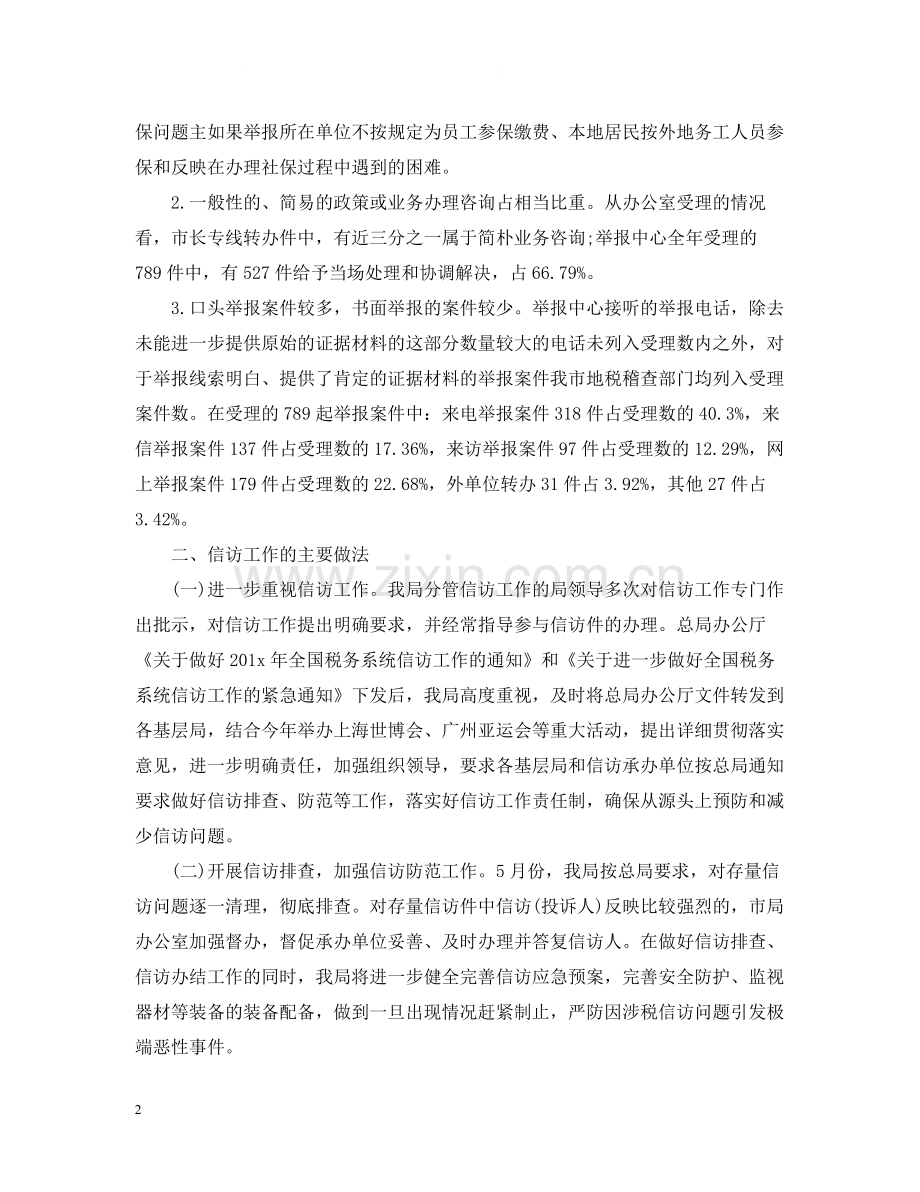 保问题主如果举报所在单位不按规定为员工参保缴费、本地居民按外地务工人员参保和反映在办理社保过程中遇到的困难。

2.一般性的、简易的政策或业务办理咨询占相当比重。从办公室受理的情况看，市长专线转办件中，有近三分之一属于简朴业务咨询;举报中心全年受理的789件中，有527件给予当场处理和协调解决，占66.79%。

3.口头举报案件较多，书面举报的案件较少。举报中心接听的举报电话，除去未能进一步提供原始的证据材料的这部分数量较大的电话未列入受理数内之外，对于举报线索明白、提供了肯定的证据材料的举报案件我市地税稽查部门均列入受理案件数。在受理的789起举报案件中：来电举报案件318件占受理数的40.3%，来信举报案件137件占受理数的17.36%，来访举报案件97件占受理数的12.29%，网上举报案件179件占受理数的22.68%，外单位转办31件占3.92%，其他27件占3.42%。

二、信访工作的主要做法

(一)进一步重视信访工作。我局分管信访工作的局领导多次对信访工作专门作出批示，对信访工作提出明确要求，并经常指导参与信访件的办理。总局办公厅《关于做好201x年全国税务系统信访工作的通知》和《关于进一步做好全国税务系统信访工作的紧急通知》下发后，我局高度重视，及时将总局办公厅文件转发到各基层局，结合今年举办上海世博会、广州亚运会等重大活动，提出详细贯彻落实意见，进一步明确责任，加强组织领导，要求各基层局和信访承办单位按总局通知要求做好信访排查、防范等工作，落实好信访工作责任制，确保从源头上预防和减少信访问题。

(二)开展信访排查，加强信访防范工作。5月份，我局按总局要求，对存量信访问题逐一清理，彻底排查。对存量信访件中信访(投诉人)反映比较强烈的，市局办公室加强督办，督促承办单位妥善、及时办理并答复信访人。在做好信访排查、信访办结工作的同时，我局将进一步健全完善信访应急预案，完善安全防护、监视器材等装备的装备配备，做到一旦出现情况赶紧制止，严防因涉税信访问题引发极端恶性事件。

2

www.zixin.com.cn